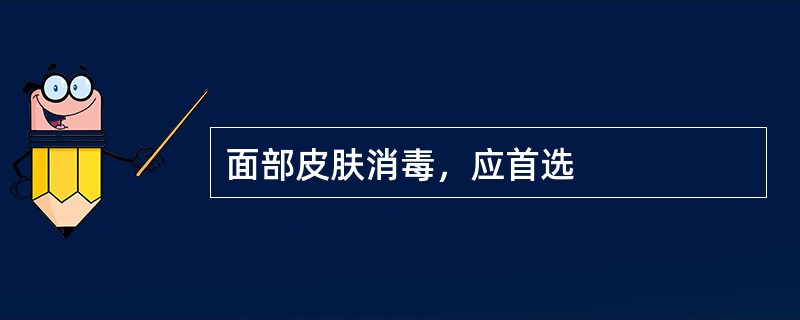 面部皮肤消毒，应首选